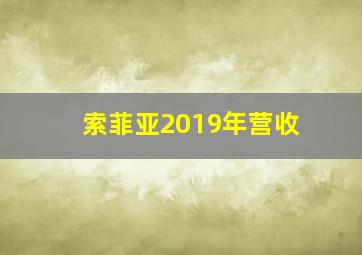 索菲亚2019年营收